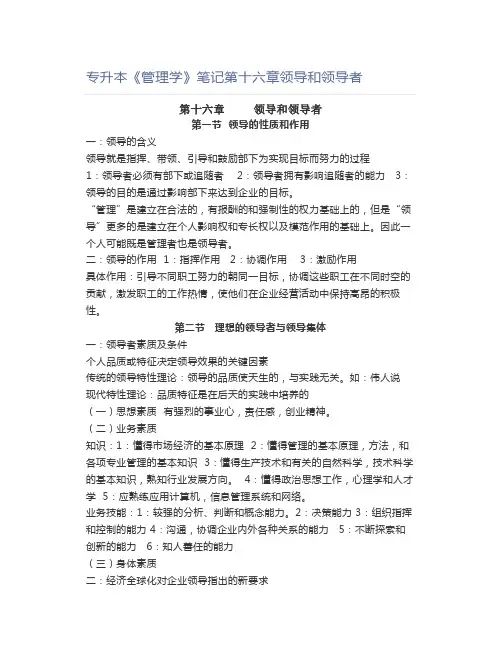 专升本《管理学》笔记第十六章领导和领导者

第十六章　领导和领导者
第一节　领导的性质和作用

一：领导的含义
领导就是指挥、带领、引导和鼓励部下为实现目标而努力的过程
1：领导者必须有部下或追随者　2：领导者拥有影响追随者的能力　3：领导的目的是通过影响部下来达到企业的目标。
“管理”是建立在合法的，有报酬的和强制性的权力基础上的，但是“领导”更多的是建立在个人影响权和专长权以及模范作用的基础上。因此一个人可能既是管理者也是领导者。
二：领导的作用　1：指挥作用　2：协调作用　3：激励作用
具体作用：引导不同职工努力的朝同一目标，协调这些职工在不同时空的贡献，激发职工的工作热情，使他们在企业经营活动中保持高昂的积极性。

第二节　理想的领导者与领导集体

一：领导者素质及条件
个人品质或特征决定领导效果的关键因素
传统的领导特性理论：领导的品质使天生的，与实践无关。如：伟人说
现代特性理论：品质特征是在后天的实践中培养的
（一）思想素质　有强烈的事业心，责任感，创业精神。
（二）业务素质
知识：1：懂得市场经济的基本原理　2：懂得管理的基本原理，方法，和各项专业管理的基本知识　3：懂得生产技术和有关的自然科学，技术科学的基本知识，熟知行业发展方向。　4：懂得政治思想工作，心理学和人才学　5：应熟练应用计算机，信息管理系统和网络。
业务技能：1：较强的分析、判断和概念能力。2：决策能力 3：组织指挥和控制的能力 4：沟通，协调企业内外各种关系的能力　5：不断探索和创新的能力　6：知人善任的能力
（三）身体素质
二：经济全球化对企业领导指出的新要求